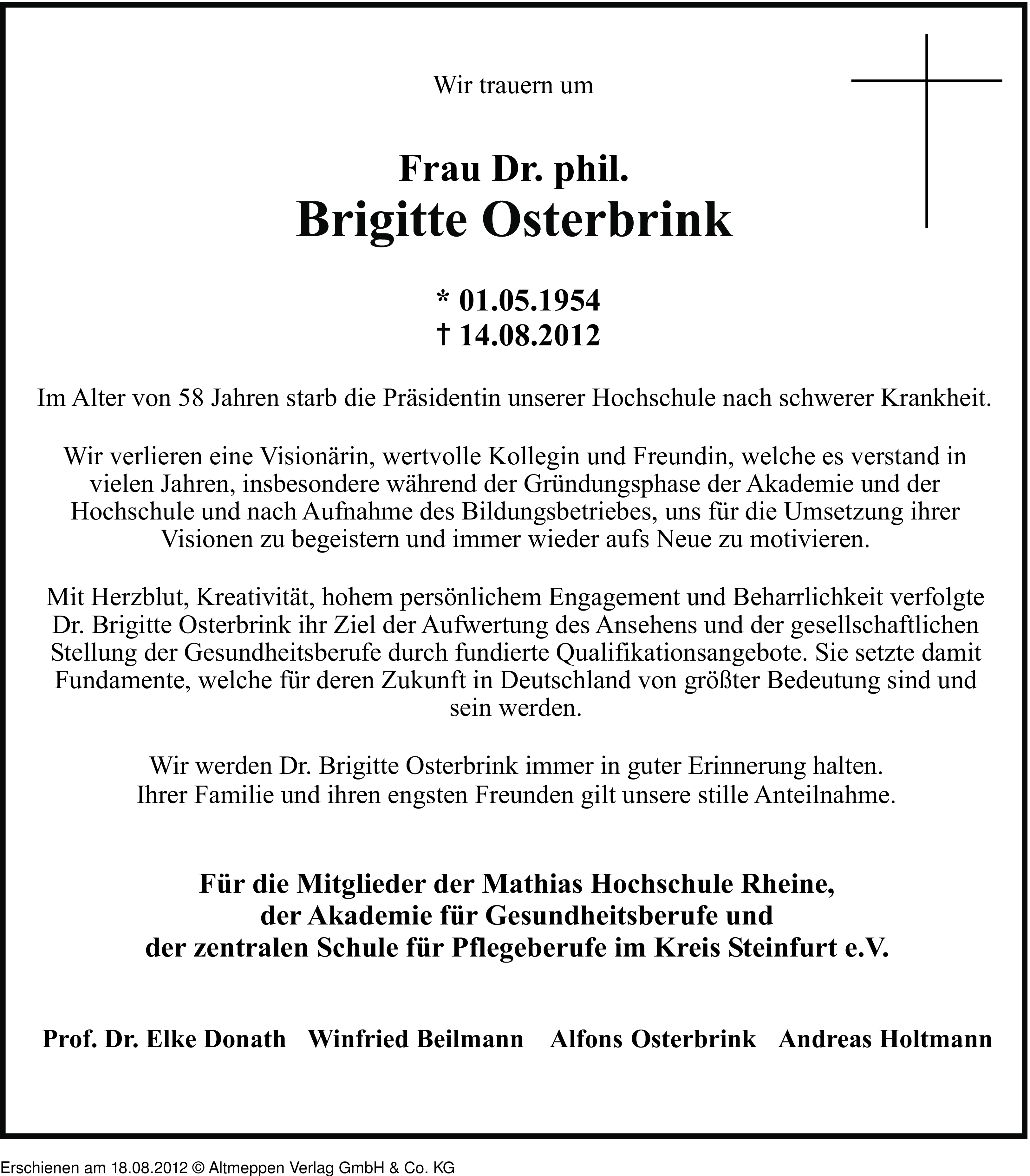 Wir trauern um

Frau Dr. phil.
Brigitte Osterbrink

* 01.05.1954
† 14.08.2012

Im Alter von 58 Jahren starb die Präsidentin unserer Hochschule nach schwerer Krankheit.

Wir verlieren eine Visionärin, wertvolle Kollegin und Freundin, welche es verstand in vielen Jahren, insbesondere während der Gründungsphase der Akademie und der Hochschule und nach Aufnahme des Bildungsbetriebes, uns für die Umsetzung ihrer Visionen zu begeistern und immer wieder aufs Neue zu motivieren.

Mit Herzblut, Kreativität, hohem persönlichem Engagement und Beharrlichkeit verfolgte Dr. Brigitte Osterbrink ihr Ziel der Aufwertung des Ansehens und der gesellschaftlichen Stellung der Gesundheitsberufe durch fundierte Qualifikationsangebote. Sie setzte damit Fundamente, welche für deren Zukunft in Deutschland von größter Bedeutung sind und sein werden.

Wir werden Dr. Brigitte Osterbrink immer in guter Erinnerung halten.
Ihrer Familie und ihren engsten Freunden gilt unsere stille Anteilnahme.

Für die Mitglieder der Mathias Hochschule Rheine,
der Akademie für Gesundheitsberufe und
der zentralen Schule für Pflegeberufe im Kreis Steinfurt e.V.

Prof. Dr. Elke Donath Winfried Beilmann Alfons Osterbrink Andreas Holtmann

Erschienen am 18.08.2012 © Altmeppen Verlag GmbH & Co. KG